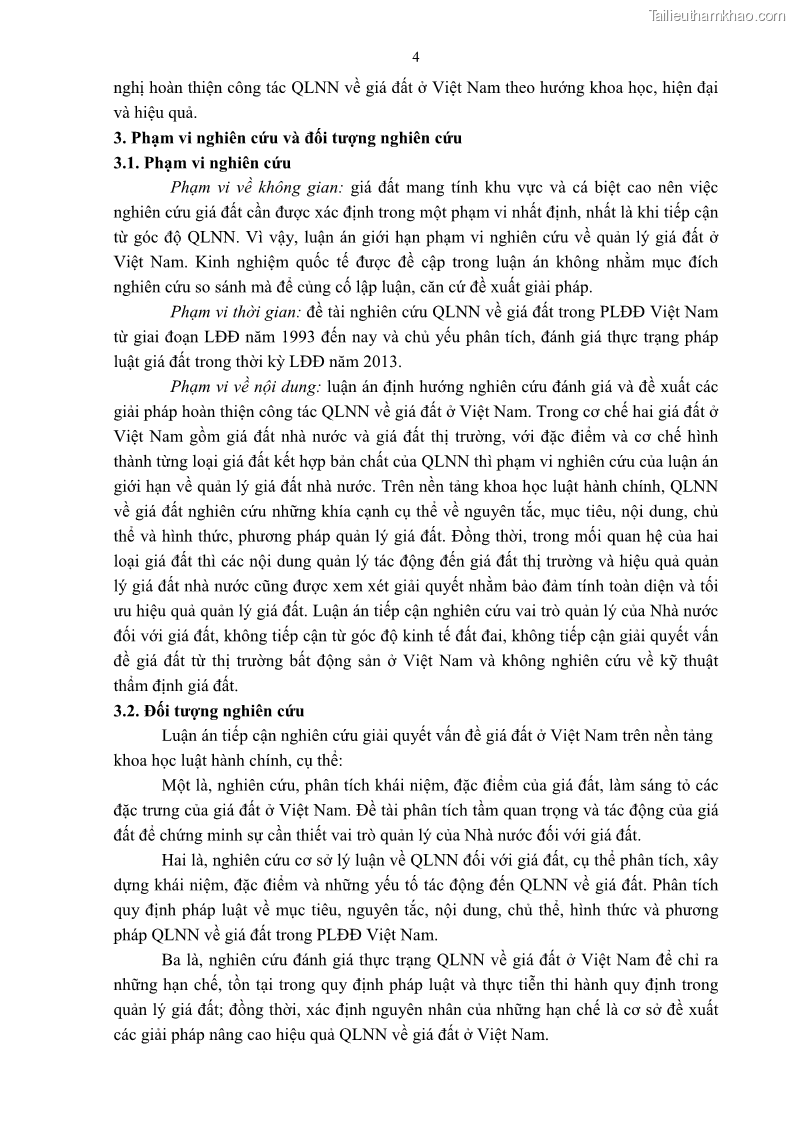 Tailieuthamkhao.com

4

nghị hoàn thiện công tác QLNN về giá đất ở Việt Nam theo hướng khoa học, hiện đại và hiệu quả.

3. Phạm vi nghiên cứu và đối tượng nghiên cứu

3.1. Phạm vi nghiên cứu

Phạm vi về không gian: giá đất mang tính khu vực và cá biệt cao nên việc nghiên cứu giá đất cần được xác định trong một phạm vi nhất định, nhất là khi tiếp cận từ góc độ QLNN. Vì vậy, luận án giới hạn phạm vi nghiên cứu về quản lý giá đất ở Việt Nam. Kinh nghiệm quốc tế được đề cập trong luận án không nhằm mục đích nghiên cứu so sánh mà để củng cố lập luận, căn cứ đề xuất giải pháp.

Phạm vi thời gian: đề tài nghiên cứu QLNN về giá đất trong PLĐĐ Việt Nam từ giai đoạn LĐĐ năm 1993 đến nay và chủ yếu phân tích, đánh giá thực trạng pháp luật giá đất trong thời kỳ LĐĐ năm 2013.

Phạm vi về nội dung: luận án định hướng nghiên cứu đánh giá và đề xuất các giải pháp hoàn thiện công tác QLNN về giá đất ở Việt Nam. Trong cơ chế hai giá đất ở Việt Nam gồm giá đất nhà nước và giá đất thị trường, với đặc điểm và cơ chế hình thành từng loại giá đất kết hợp bản chất của QLNN thì phạm vi nghiên cứu của luận án giới hạn về quản lý giá đất nhà nước. Trên nền tảng khoa học luật hành chính, QLNN về giá đất nghiên cứu những khía cạnh cụ thể về nguyên tắc, mục tiêu, nội dung, chủ thể và hình thức, phương pháp quản lý giá đất. Đồng thời, trong mối quan hệ của hai loại giá đất thì các nội dung quản lý tác động đến giá đất thị trường và hiệu quả quản lý giá đất nhà nước cũng được xem xét giải quyết nhằm bảo đảm tính toàn diện và tối ưu hiệu quả quản lý giá đất. Luận án tiếp cận nghiên cứu vai trò quản lý của Nhà nước đối với giá đất, không tiếp cận từ góc độ kinh tế đất đai, không tiếp cận giải quyết vấn đề giá đất từ thị trường bất động sản ở Việt Nam và không nghiên cứu về kỹ thuật thẩm định giá đất.

3.2. Đối tượng nghiên cứu

Luận án tiếp cận nghiên cứu giải quyết vấn đề giá đất ở Việt Nam trên nền tảng khoa học luật hành chính, cụ thể:

Một là, nghiên cứu, phân tích khái niệm, đặc điểm của giá đất, làm sáng tỏ các đặc trưng của giá đất ở Việt Nam. Đề tài phân tích tầm quan trọng và tác động của giá đất để chứng minh sự cần thiết vai trò quản lý của Nhà nước đối với giá đất.

Hai là, nghiên cứu cơ sở lý luận về QLNN đối với giá đất, cụ thể phân tích, xây dựng khái niệm, đặc điểm và những yếu tố tác động đến QLNN về giá đất. Phân tích quy định pháp luật về mục tiêu, nguyên tắc, nội dung, chủ thể, hình thức và phương pháp QLNN về giá đất trong PLĐĐ Việt Nam.

Ba là, nghiên cứu đánh giá thực trạng QLNN về giá đất ở Việt Nam để chỉ ra những hạn chế, tồn tại trong quy định pháp luật và thực tiễn thi hành quy định trong quản lý giá đất; đồng thời, xác định nguyên nhân của những hạn chế là cơ sở đề xuất các giải pháp nâng cao hiệu quả QLNN về giá đất ở Việt Nam.